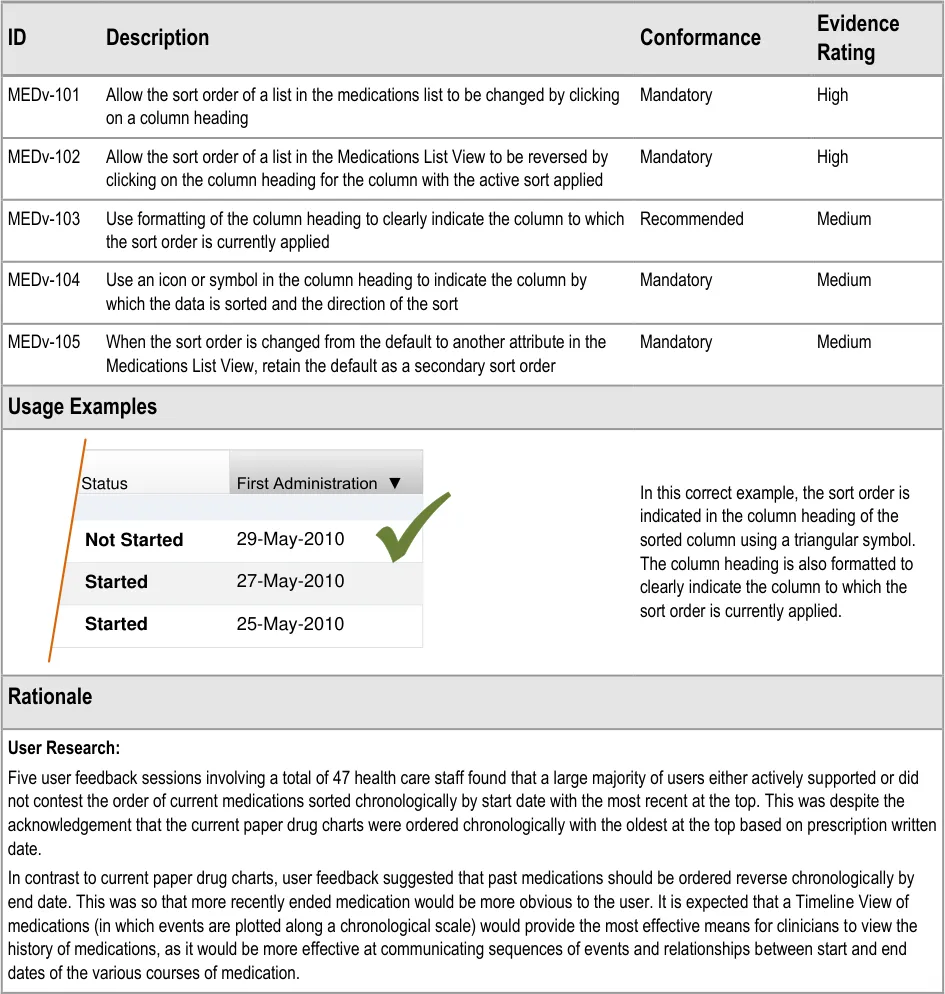 | ID | Description | Conformance | Evidence Rating |
|---|---|---|---|
| MEDv-101 | Allow the sort order of a list in the medications list to be changed by clicking on a column heading | Mandatory | High |
| MEDv-102 | Allow the sort order of a list in the Medications List View to be reversed by clicking on the column heading for the column with the active sort applied | Mandatory | High |
| MEDv-103 | Use formatting of the column heading to clearly indicate the column to which the sort order is currently applied | Recommended | Medium |
| MEDv-104 | Use an icon or symbol in the column heading to indicate the column by which the data is sorted and the direction of the sort | Mandatory | Medium |
| MEDv-105 | When the sort order is changed from the default to another attribute in the Medications List View, retain the default as a secondary sort order | Mandatory | Medium |

Usage Examples

| Status | First Administration ▼ |
|---|---|
| Not Started | 29-May-2010 |
| Started | 27-May-2010 |
| Started | 25-May-2010 |

In this correct example, the sort order is indicated in the column heading of the sorted column using a triangular symbol. The column heading is also formatted to clearly indicate the column to which the sort order is currently applied.

Rationale

User Research:

Five user feedback sessions involving a total of 47 health care staff found that a large majority of users either actively supported or did not contest the order of current medications sorted chronologically by start date with the most recent at the top. This was despite the acknowledgement that the current paper drug charts were ordered chronologically with the oldest at the top based on prescription written date.

In contrast to current paper drug charts, user feedback suggested that past medications should be ordered reverse chronologically by end date. This was so that more recently ended medication would be more obvious to the user. It is expected that a Timeline View of medications (in which events are plotted along a chronological scale) would provide the most effective means for clinicians to view the history of medications, as it would be more effective at communicating sequences of events and relationships between start and end dates of the various courses of medication.